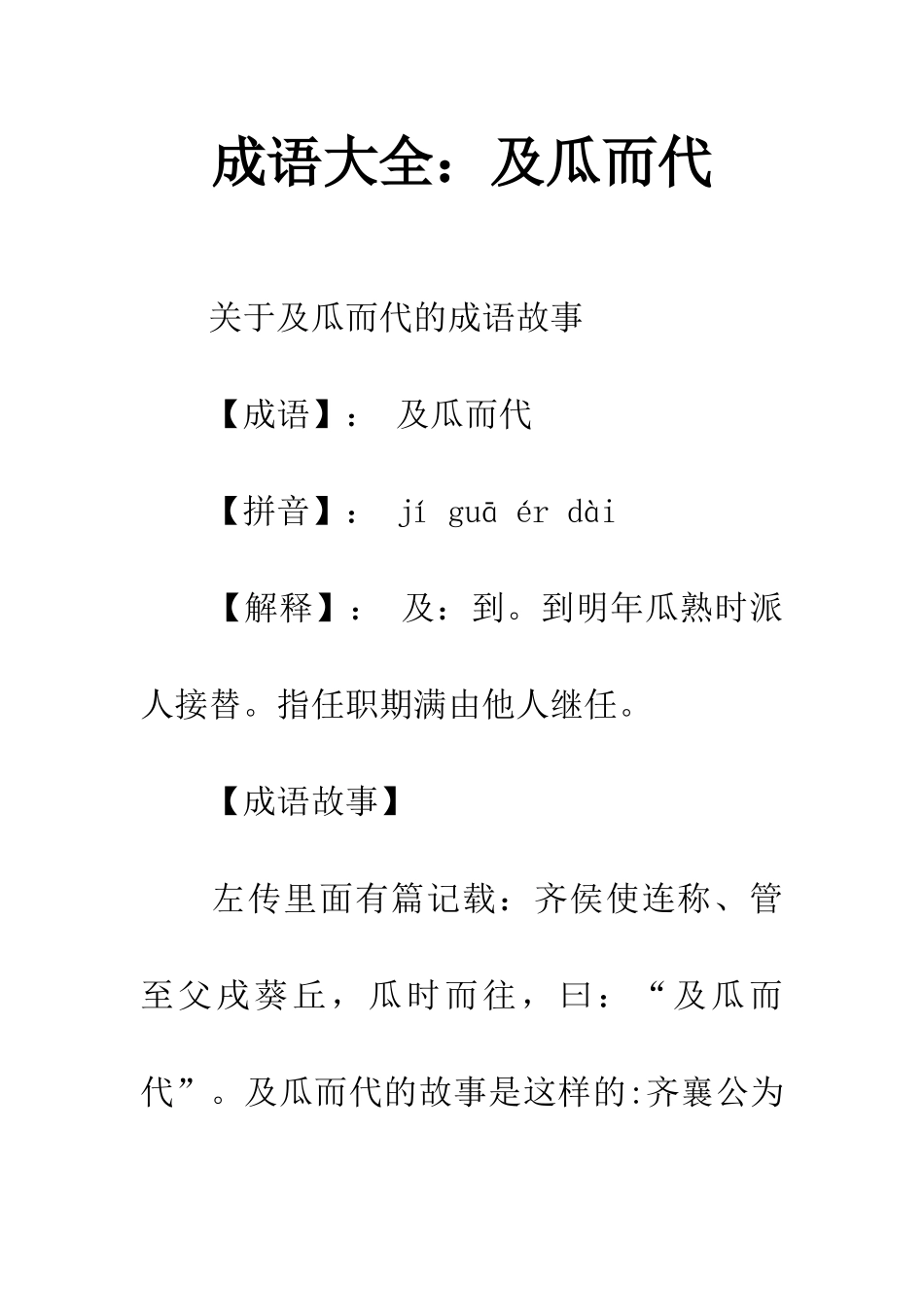 成语大全：及瓜而代

关于及瓜而代的成语故事

【成语】： 及瓜而代

【拼音】： jí guā ér dài

【解释】： 及：到。到明年瓜熟时派人接替。指任职期满由他人继任。

【成语故事】

左传里面有篇记载：齐侯使连称、管至父戍葵丘，瓜时而往，曰：“及瓜而代”。及瓜而代的故事是这样的:齐襄公为